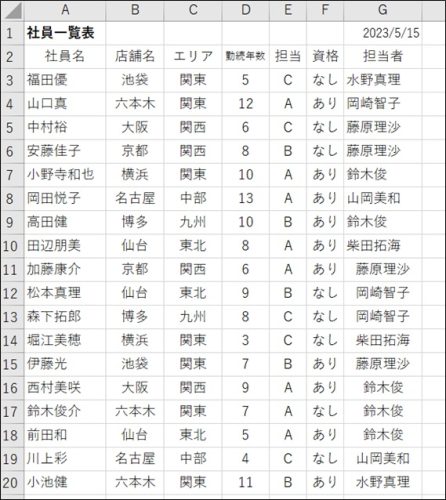 |  | A | B | C | D | E | F | G |
|---|---|---|---|---|---|---|---|
| 1 | 社員一覧表 |  |  |  |  |  | 2023/5/15 |
| 2 | 社員名 | 店舗名 | エリア | 勤続年数 | 担当 | 資格 | 担当者 |
| 3 | 福田優 | 池袋 | 関東 | 5 | C | なし | 水野真理 |
| 4 | 山口真 | 六本木 | 関東 | 12 | A | あり | 岡崎智子 |
| 5 | 中村裕 | 大阪 | 関西 | 6 | C | なし | 藤原理沙 |
| 6 | 安藤佳子 | 京都 | 関西 | 8 | B | なし | 藤原理沙 |
| 7 | 小野寺和也 | 横浜 | 関東 | 10 | A | あり | 鈴木俊 |
| 8 | 岡田悦子 | 名古屋 | 中部 | 13 | A | あり | 山岡美和 |
| 9 | 高田健 | 博多 | 九州 | 10 | B | あり | 鈴木俊 |
| 10 | 田辺朋美 | 仙台 | 東北 | 8 | A | あり | 柴田拓海 |
| 11 | 加藤康介 | 京都 | 関西 | 6 | A | あり | 藤原理沙 |
| 12 | 松本真理 | 仙台 | 東北 | 9 | B | なし | 岡崎智子 |
| 13 | 森下拓郎 | 博多 | 九州 | 8 | C | なし | 岡崎智子 |
| 14 | 堀江美穂 | 横浜 | 関東 | 3 | C | なし | 柴田拓海 |
| 15 | 伊藤光 | 池袋 | 関東 | 7 | B | あり | 藤原理沙 |
| 16 | 西村美咲 | 大阪 | 関西 | 9 | A | あり | 鈴木俊 |
| 17 | 鈴木俊介 | 六本木 | 関東 | 7 | A | なし | 鈴木俊 |
| 18 | 前田和 | 仙台 | 東北 | 5 | A | あり | 鈴木俊 |
| 19 | 川上彩 | 名古屋 | 中部 | 4 | C | なし | 山岡美和 |
| 20 | 小池健 | 六本木 | 関東 | 11 | B | あり | 水野真理 |